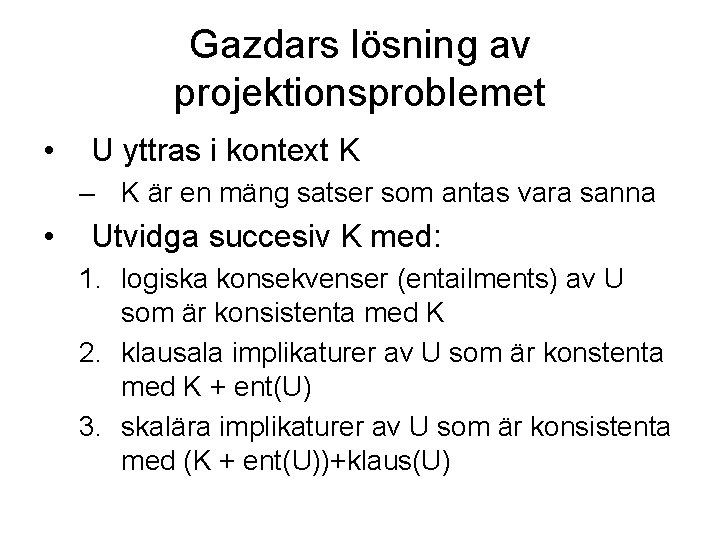 Gazdars lösning av projektionsproblemet

• U yttras i kontext K
– K är en mäng satser som antas vara sanna
• Utvidga succesiv K med:
1. logiska konsekvenser (entailments) av U som är konsistenta med K
2. klausala implikaturer av U som är konstenta med K + ent(U)
3. skalära implikaturer av U som är konsistenta med (K + ent(U))+klaus(U)